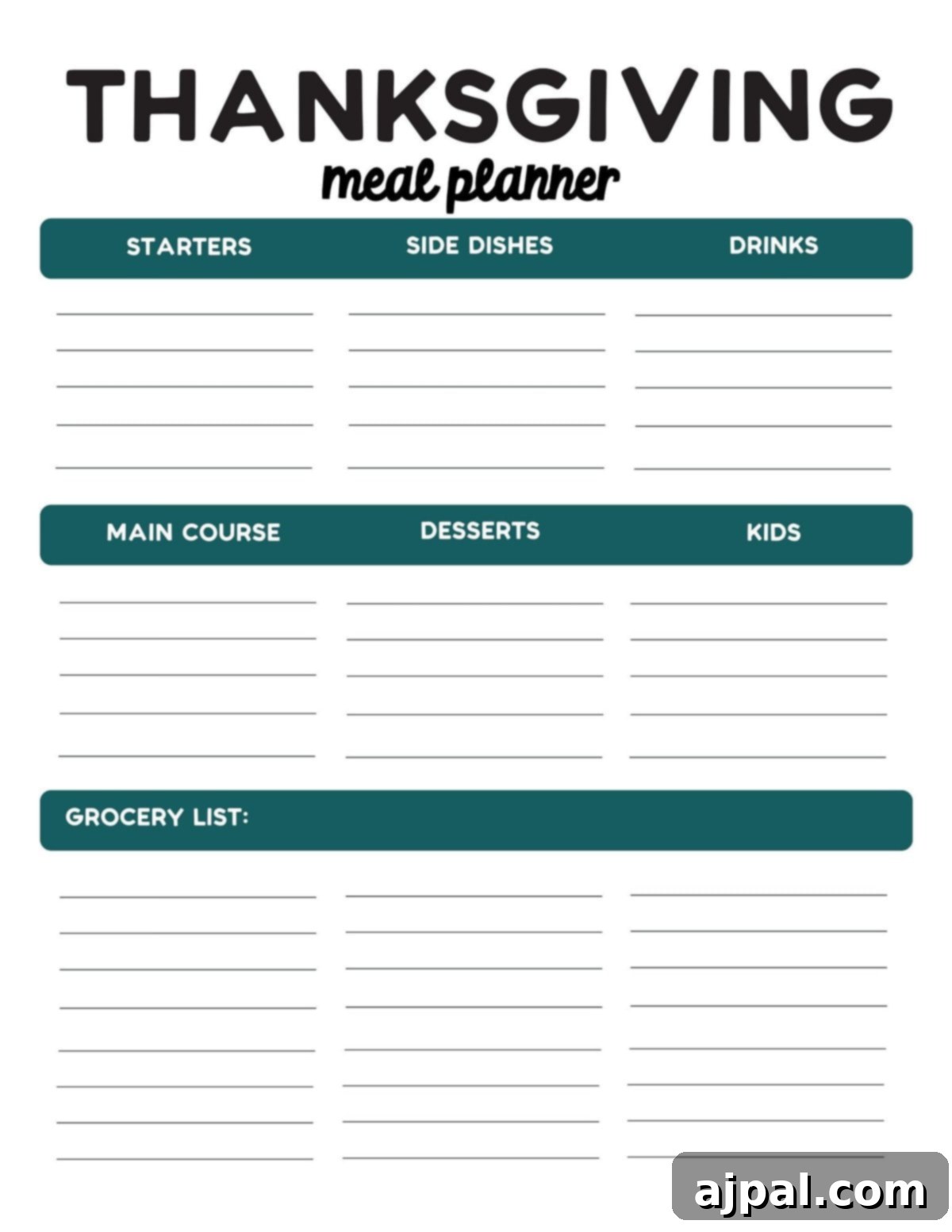 THANKSGIVING
meal planner

STARTERS

SIDE DISHES

DRINKS

MAIN COURSE

DESSERTS

KIDS

GROCERY LIST:

ajpal.com